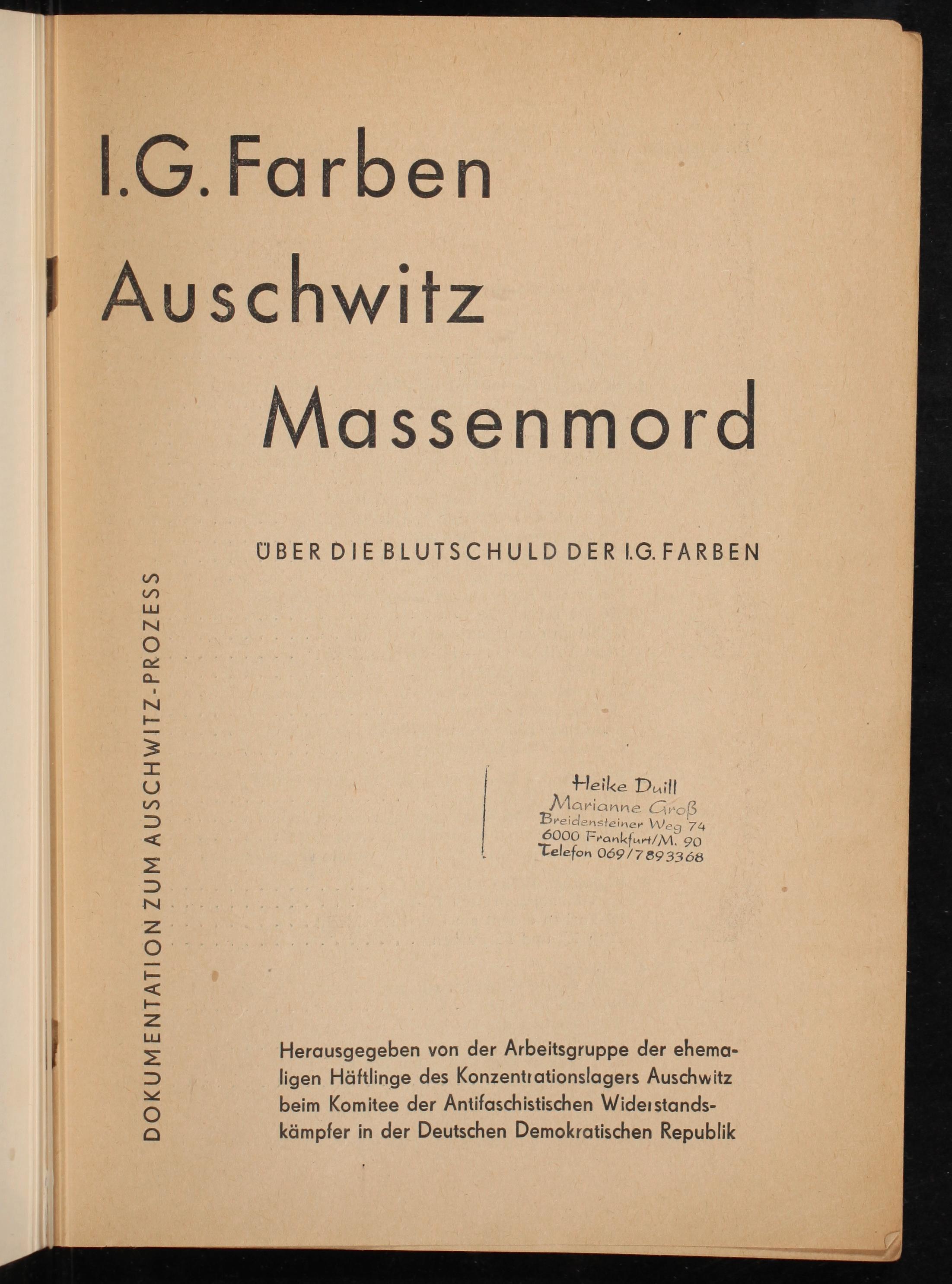 I.G. Farben
Auschwitz
Massenmord

ÜBER DIE BLUTSCHULD DER I.G. FARBEN

DOKUMENTATION ZUM AUSCHWITZ-PROZESS

Heike Duill
Marianne Groß
Breidensteiner Weg 74
6000 Frankfurt/M. 90
Telefon 069/7893368

Herausgegeben von der Arbeitsgruppe der ehemaligen Häftlinge des Konzentrationslagers Auschwitz beim Komitee der Antifaschistischen Widerstandskämpfer in der Deutschen Demokratischen Republik